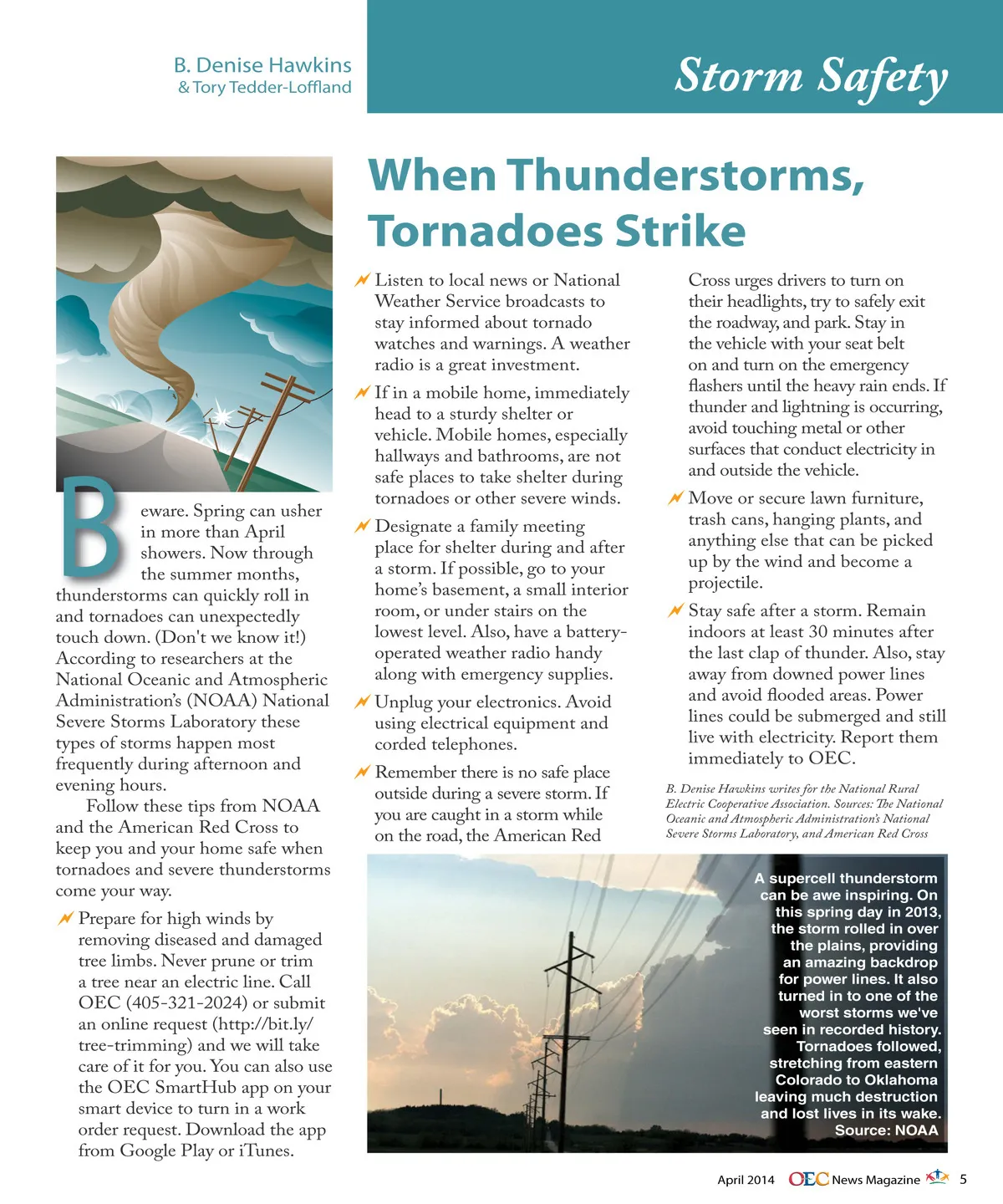 B. Denise Hawkins
& Tory Tedder-Loffland

Storm Safety

When Thunderstorms, Tornadoes Strike

Beware. Spring can usher in more than April showers. Now through the summer months, thunderstorms can quickly roll in and tornadoes can unexpectedly touch down. (Don't we know it!) According to researchers at the National Oceanic and Atmospheric Administration's (NOAA) National Severe Storms Laboratory these types of storms happen most frequently during afternoon and evening hours.

Follow these tips from NOAA and the American Red Cross to keep you and your home safe when tornadoes and severe thunderstorms come your way.

Prepare for high winds by removing diseased and damaged tree limbs. Never prune or trim a tree near an electric line. Call OEC (405-321-2024) or submit an online request (http://bit.ly/tree-trimming) and we will take care of it for you. You can also use the OEC SmartHub app on your smart device to turn in a work order request. Download the app from Google Play or iTunes.

Listen to local news or National Weather Service broadcasts to stay informed about tornado watches and warnings. A weather radio is a great investment.

If in a mobile home, immediately head to a sturdy shelter or vehicle. Mobile homes, especially hallways and bathrooms, are not safe places to take shelter during tornadoes or other severe winds.

Designate a family meeting place for shelter during and after a storm. If possible, go to your home's basement, a small interior room, or under stairs on the lowest level. Also, have a battery-operated weather radio handy along with emergency supplies.

Unplug your electronics. Avoid using electrical equipment and corded telephones.

Remember there is no safe place outside during a severe storm. If you are caught in a storm while on the road, the American Red Cross urges drivers to turn on their headlights, try to safely exit the roadway, and park. Stay in the vehicle with your seat belt on and turn on the emergency flashers until the heavy rain ends. If thunder and lightning is occurring, avoid touching metal or other surfaces that conduct electricity in and outside the vehicle.

Move or secure lawn furniture, trash cans, hanging plants, and anything else that can be picked up by the wind and become a projectile.

Stay safe after a storm. Remain indoors at least 30 minutes after the last clap of thunder. Also, stay away from downed power lines and avoid flooded areas. Power lines could be submerged and still live with electricity. Report them immediately to OEC.

B. Denise Hawkins writes for the National Rural Electric Cooperative Association. Sources: The National Oceanic and Atmospheric Administration's National Severe Storms Laboratory, and American Red Cross

A supercell thunderstorm can be awe inspiring. On this spring day in 2013, the storm rolled in over the plains, providing an amazing backdrop for power lines. It also turned in to one of the worst storms we've seen in recorded history. Tornadoes followed, stretching from eastern Colorado to Oklahoma leaving much destruction and lost lives in its wake. Source: NOAA

April 2014 OEC News Magazine 5